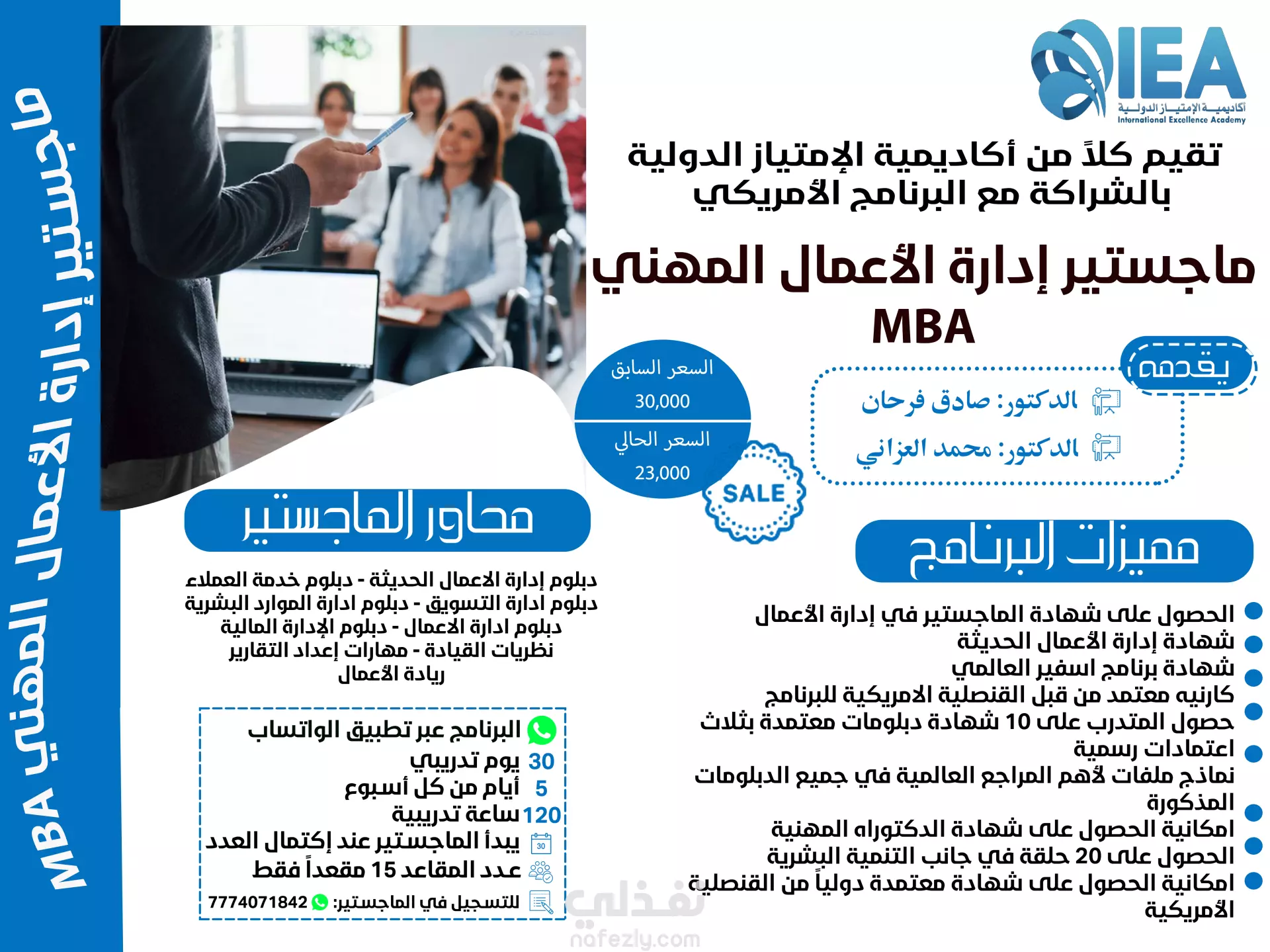 IEA
أكاديمية الإمتياز الدولية
International Excellence Academy

تقيم كلاً من أكاديمية الإمتياز الدولية بالشراكة مع البرنامج الأمريكي

ماجستير إدارة الأعمال المهني
MBA

يقدمه
الدكتور: صادق فرحان
الدكتور: محمد العزاني

السعر السابق
30,000
السعر الحالي
23,000
SALE

مميزات البرنامج
الحصول على شهادة الماجستير في إدارة الأعمال
شهادة إدارة الأعمال الحديثة
شهادة برنامج اسفير العالمي
كارنيه معتمد من قبل القنصلية الامريكية للبرنامج
حصول المتدرب على 10 شهادة دبلومات معتمدة بثلاث اعتمادات رسمية
نماذج ملفات لأهم المراجع العالمية في جميع الدبلومات المذكورة
امكانية الحصول على شهادة الدكتوراه المهنية
الحصول على 20 حلقة في جانب التنمية البشرية
امكانية الحصول على شهادة معتمدة دولياً من القنصلية الأمريكية

محاور الماجستير
دبلوم إدارة الاعمال الحديثة - دبلوم خدمة العملاء
دبلوم ادارة التسويق - دبلوم ادارة الموارد البشرية
دبلوم ادارة الاعمال - دبلوم الإدارة المالية
نظريات القيادة - مهارات إعداد التقارير
ريادة الأعمال

البرنامج عبر تطبيق الواتساب
30 يوم تدريبي
5 أيام من كل أسبوع
120 ساعة تدريبية
يبدأ الماجستير عند إكتمال العدد
عدد المقاعد 15 مقعداً فقط
للتسجيل في الماجستير: 7774071842

ماجستير إدارة الأعمال المهني MBA

نفذلي
nafezly.com